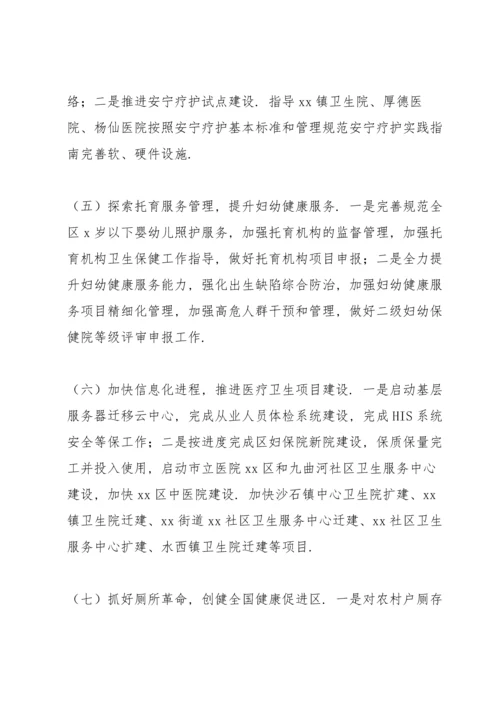 络；二是推进安宁疗护试点建设．指导 xx 镇卫生院、厚德医院、杨仙医院按照安宁疗护基本标准和管理规范安宁疗护实践指南完善软、硬件设施．

（五）探索托育服务管理，提升妇幼健康服务．一是完善规范全区 x 岁以下婴幼儿照护服务，加强托育机构的监督管理，加强托育机构卫生保健工作指导，做好托育机构项目申报；二是全力提升妇幼健康服务能力，强化出生缺陷综合防治，加强妇幼健康服务项目精细化管理，加强高危人群干预和管理，做好二级妇幼保健院等级评审申报工作．

（六）加快信息化进程，推进医疗卫生项目建设．一是启动基层服务器迁移云中心，完成从业人员体检系统建设，完成 HIS 系统安全等保工作；二是按进度完成区妇保院新院建设，保质保量完工并投入使用，启动市立医院 xx 区和九曲河社区卫生服务中心建设，加快 xx 区中医院建设．加快沙石镇中心卫生院扩建、xx 镇卫生院迁建、xx 街道 xx 社区卫生服务中心迁建、xx 社区卫生服务中心扩建、水西镇卫生院迁建等项目．

（七）抓好厕所革命，创健全国健康促进区．一是对农村户厕存